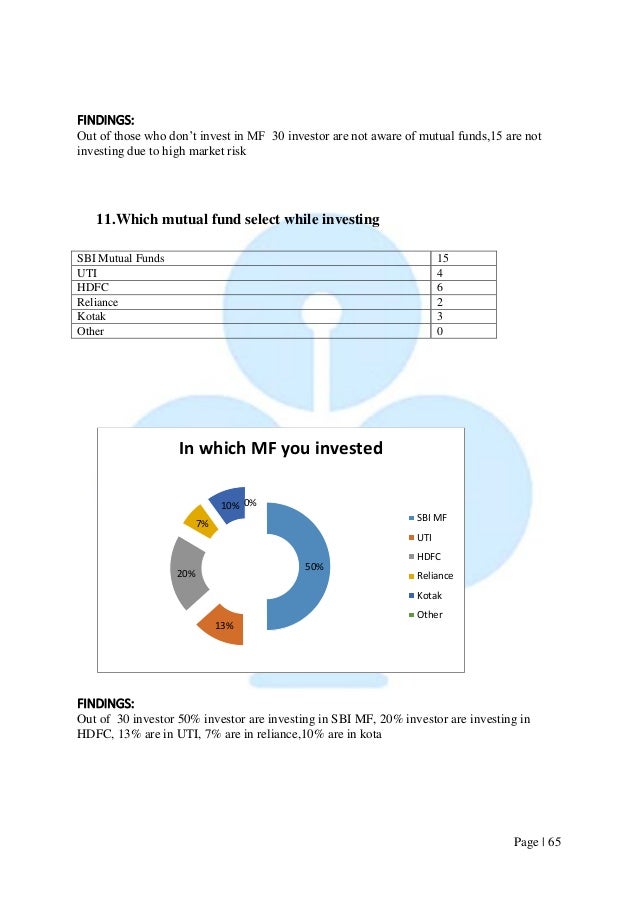 FINDINGS:
Out of those who don't invest in MF 30 investor are not aware of mutual funds,15 are not investing due to high market risk

11.Which mutual fund select while investing

| SBI Mutual Funds | 15 |
|---|---|
| UTI | 4 |
| HDFC | 6 |
| Reliance | 2 |
| Kotak | 3 |
| Other | 0 |

In which MF you invested

10% 0%
7%
20%
50%
13%

SBI MF
UTI
HDFC
Reliance
Kotak
Other

FINDINGS:
Out of 30 investor 50% investor are investing in SBI MF, 20% investor are investing in HDFC, 13% are in UTI, 7% are in reliance,10% are in kota

Page | 65